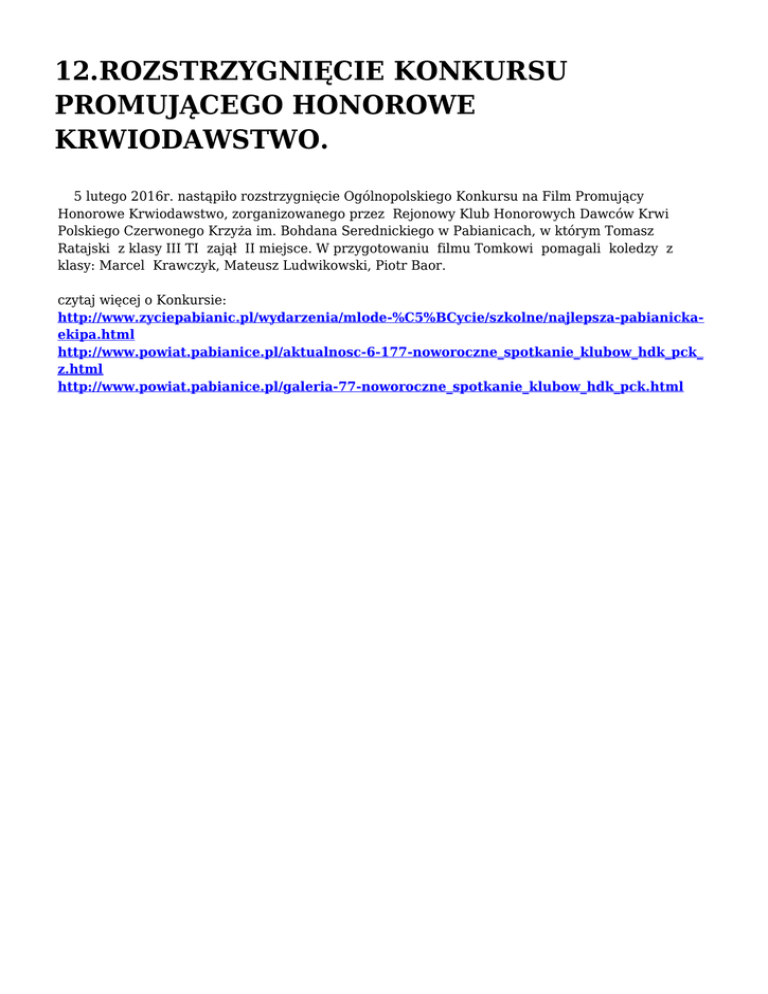 12.ROZSTRZYGNIĘCIE KONKURSU PROMUJĄCEGO HONOROWE KRWIODAWSTWO.

5 lutego 2016r. nastąpiło rozstrzygnięcie Ogólnopolskiego Konkursu na Film Promujący Honorowe Krwiodawstwo, zorganizowanego przez Rejonowy Klub Honorowych Dawców Krwi Polskiego Czerwonego Krzyża im. Bohdana Serednickiego w Pabianicach, w którym Tomasz Ratajski z klasy III TI zajął II miejsce. W przygotowaniu filmu Tomkowi pomagali koledzy z klasy: Marcel Krawczyk, Mateusz Ludwikowski, Piotr Baor.

czytaj więcej o Konkursie:
http://www.zyciepabianic.pl/wydarzenia/mlode-%C5%BCycie/szkolne/najlepsza-pabianicka-ekipa.html
http://www.powiat.pabianice.pl/aktualnosc-6-177-noworoczne_spotkanie_klubow_hdk_pck_z.html
http://www.powiat.pabianice.pl/galeria-77-noworoczne_spotkanie_klubow_hdk_pck.html